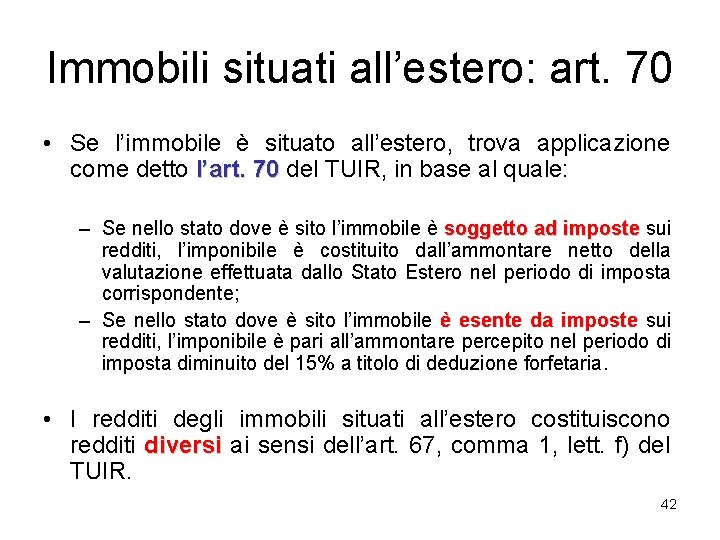 Immobili situati all’estero: art. 70

• Se l’immobile è situato all’estero, trova applicazione come detto l’art. 70 del TUIR, in base al quale:

– Se nello stato dove è sito l’immobile è soggetto ad imposte sui redditi, l’imponibile è costituito dall’ammontare netto della valutazione effettuata dallo Stato Estero nel periodo di imposta corrispondente;
– Se nello stato dove è sito l’immobile è esente da imposte sui redditi, l’imponibile è pari all’ammontare percepito nel periodo di imposta diminuito del 15% a titolo di deduzione forfetaria.

• I redditi degli immobili situati all’estero costituiscono redditi diversi ai sensi dell’art. 67, comma 1, lett. f) del TUIR.

42